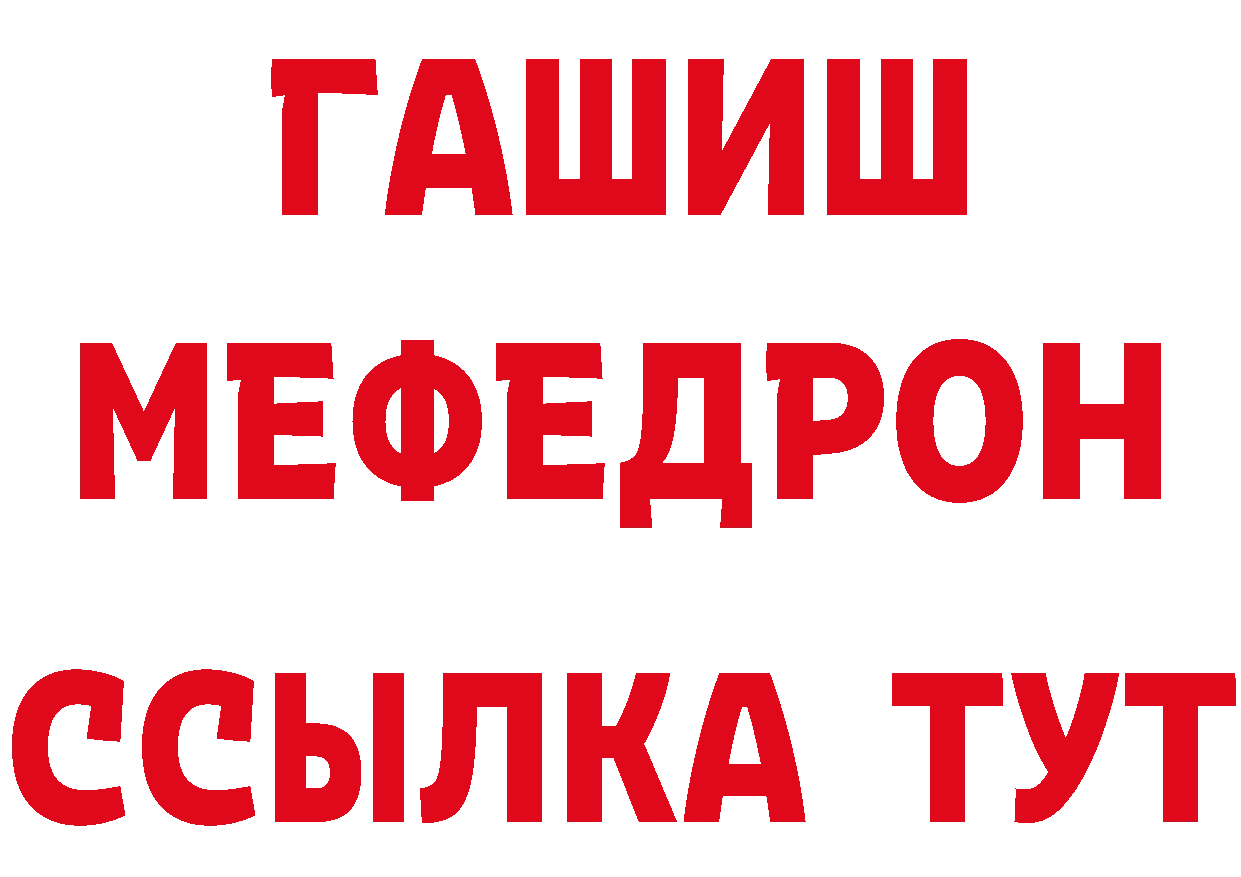 ГАШИШ
МЕФЕДРОН
ССЫЛКА ТУТ